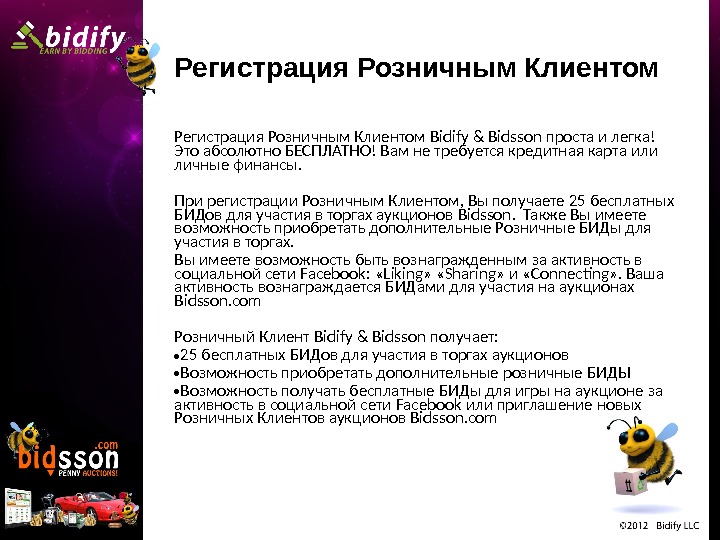 bidify
EARN BY BIDDING

Регистрация Розничным Клиентом

Регистрация Розничным Клиентом Bidify & Bidsson проста и легка! Это абсолютно БЕСПЛАТНО! Вам не требуется кредитная карта или личные финансы.

При регистрации Розничным Клиентом, Вы получаете 25 бесплатных БИДов для участия в торгах аукционов Bidsson. Также Вы имеете возможность приобретать дополнительные Розничные БИДы для участия в торгах.

Вы имеете возможность быть вознагражденным за активность в социальной сети Facebook: «Liking» «Sharing» и «Connecting». Ваша активность вознаграждается БИДами для участия на аукционах Bidsson.com

Розничный Клиент Bidify & Bidsson получает:
•25 бесплатных БИДов для участия в торгах аукционов
•Возможность приобретать дополнительные розничные БИДЫ
•Возможность получать бесплатные БИДы для игры на аукционе за активность в социальной сети Facebook или приглашение новых Розничных Клиентов аукционов Bidsson.com

bidsson.com
PENNY AUCTIONS!

©2012 Bidify LLC